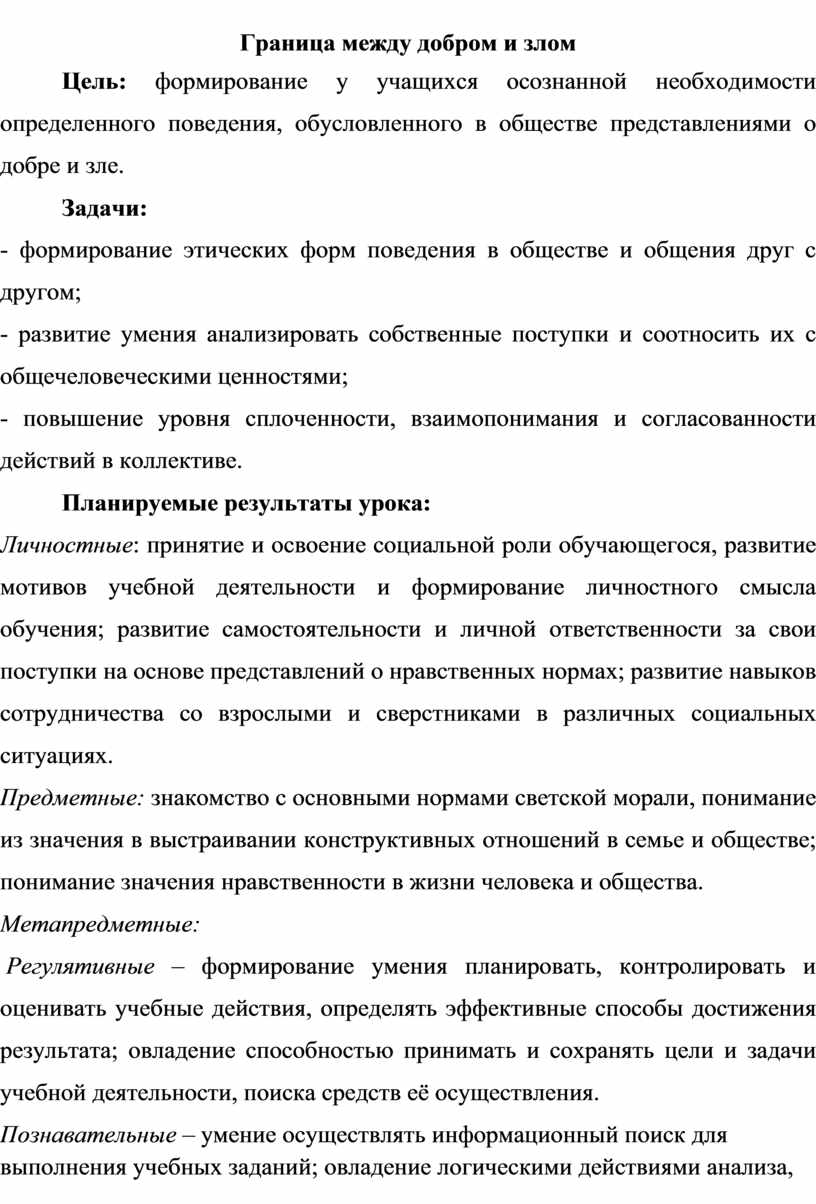 Граница между добром и злом

Цель: формирование у учащихся осознанной необходимости определенного поведения, обусловленного в обществе представлениями о добре и зле.

Задачи:

- формирование этических форм поведения в обществе и общения друг с другом;

- развитие умения анализировать собственные поступки и соотносить их с общечеловеческими ценностями;

- повышение уровня сплоченности, взаимопонимания и согласованности действий в коллективе.

Планируемые результаты урока:

Личностные: принятие и освоение социальной роли обучающегося, развитие мотивов учебной деятельности и формирование личностного смысла обучения; развитие самостоятельности и личной ответственности за свои поступки на основе представлений о нравственных нормах; развитие навыков сотрудничества со взрослыми и сверстниками в различных социальных ситуациях.

Предметные: знакомство с основными нормами светской морали, понимание из значения в выстраивании конструктивных отношений в семье и обществе; понимание значения нравственности в жизни человека и общества.

Метапредметные:

Регулятивные – формирование умения планировать, контролировать и оценивать учебные действия, определять эффективные способы достижения результата; овладение способностью принимать и сохранять цели и задачи учебной деятельности, поиска средств её осуществления.

Познавательные – умение осуществлять информационный поиск для выполнения учебных заданий; овладение логическими действиями анализа,